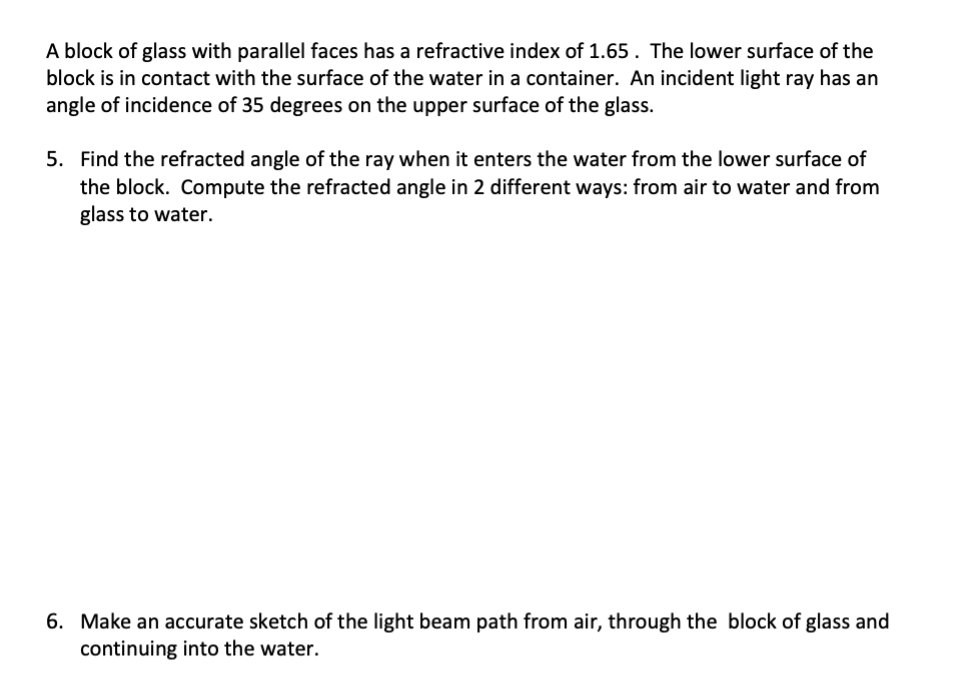 A block of glass with parallel faces has a refractive index of 1.65 . The lower surface of the block is in contact with the surface of the water in a container. An incident light ray has an angle of incidence of 35 degrees on the upper surface of the glass.

5. Find the refracted angle of the ray when it enters the water from the lower surface of the block. Compute the refracted angle in 2 different ways: from air to water and from glass to water.

6. Make an accurate sketch of the light beam path from air, through the block of glass and continuing into the water.